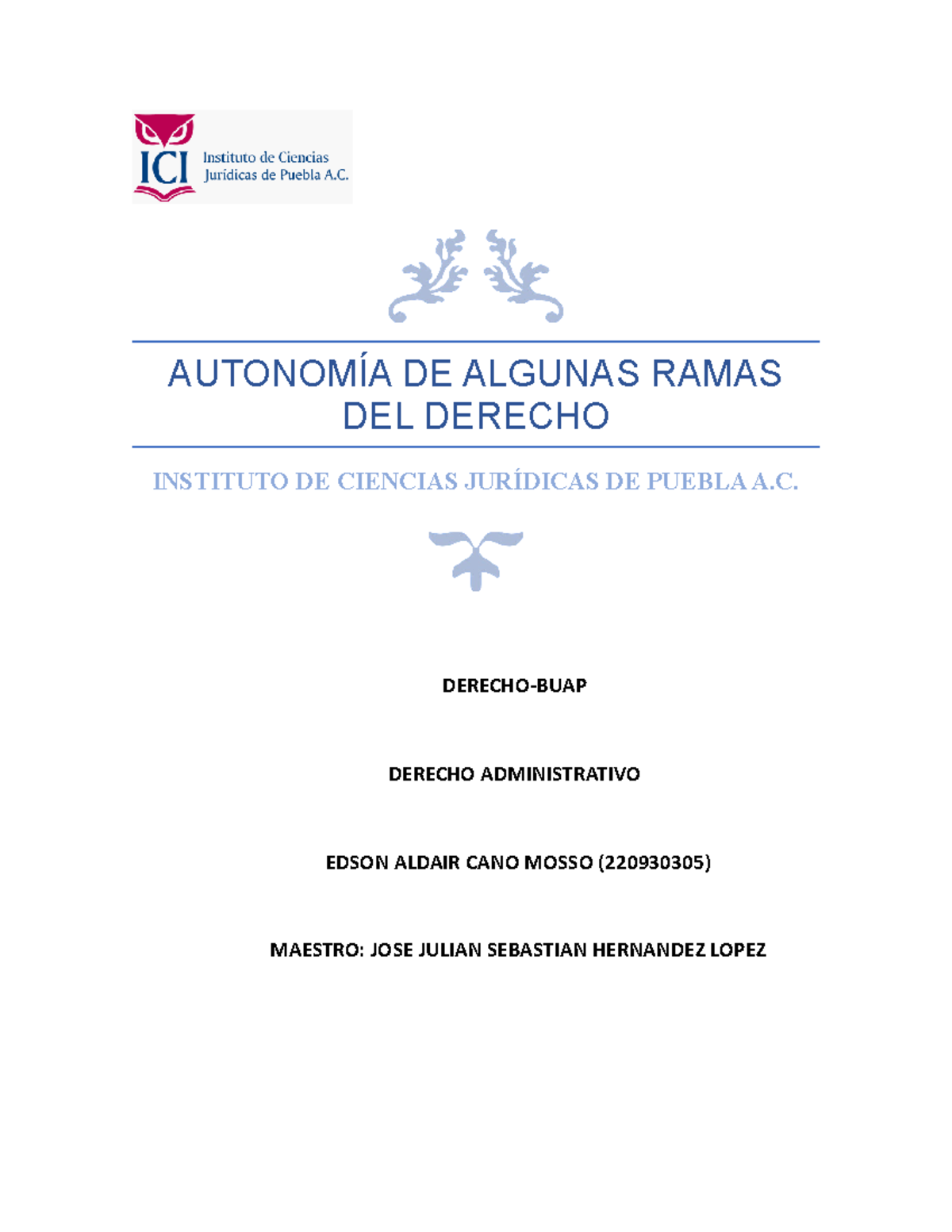 ICI Instituto de Ciencias Jurídicas de Puebla A.C.

AUTONOMÍA DE ALGUNAS RAMAS DEL DERECHO

INSTITUTO DE CIENCIAS JURÍDICAS DE PUEBLA A.C.

DERECHO-BUAP

DERECHO ADMINISTRATIVO

EDSON ALDAIR CANO MOSSO (220930305)

MAESTRO: JOSE JULIAN SEBASTIAN HERNANDEZ LOPEZ